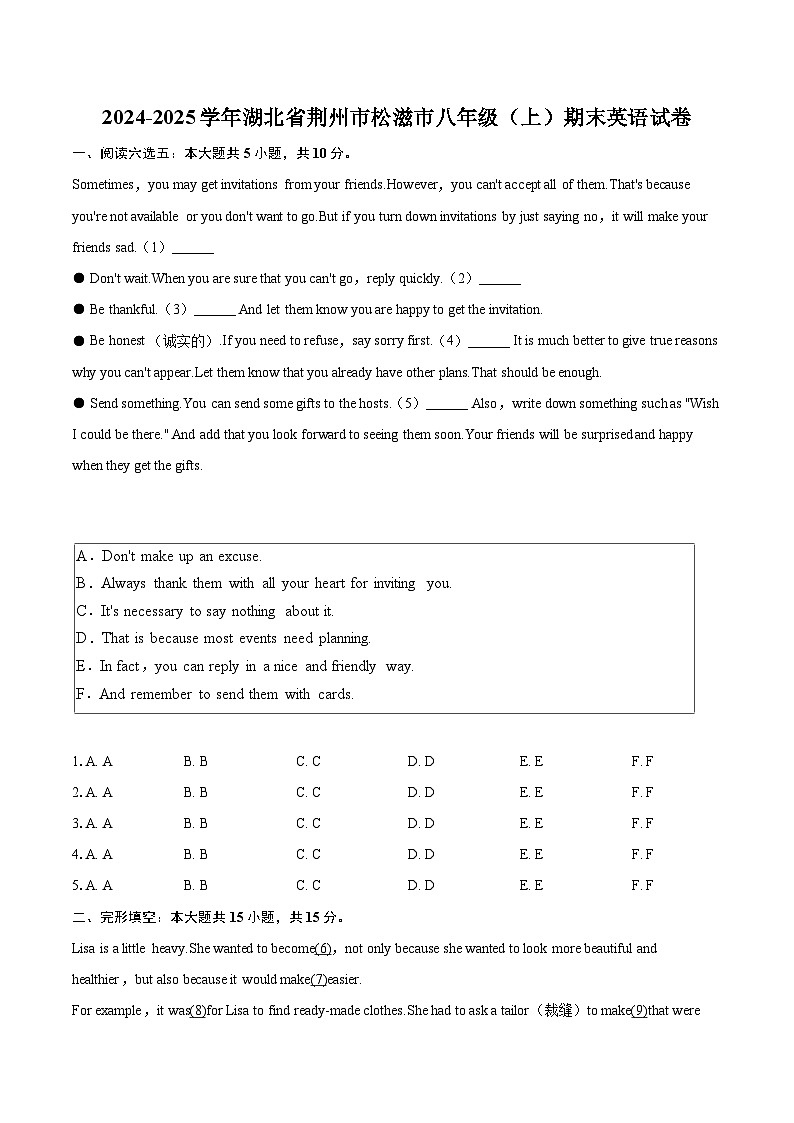 2024-2025学年湖北省荆州市松滋市八年级（上）期末英语试卷

一、阅读六选五：本大题共5小题，共10分。

Sometimes，you may get invitations from your friends.However，you can't accept all of them.That's because you're not available or you don't want to go.But if you turn down invitations by just saying no，it will make your friends sad.（1）______

● Don't wait.When you are sure that you can't go，reply quickly.（2）______

● Be thankful.（3）______ And let them know you are happy to get the invitation.

● Be honest （诚实的）.If you need to refuse，say sorry first.（4）______ It is much better to give true reasons why you can't appear.Let them know that you already have other plans.That should be enough.

● Send something.You can send some gifts to the hosts.（5）______ Also，write down something such as "Wish I could be there." And add that you look forward to seeing them soon.Your friends will be surprised and happy when they get the gifts.

A．Don't make up an excuse.
B．Always thank them with all your heart for inviting you.
C．It's necessary to say nothing about it.
D．That is because most events need planning.
E．In fact，you can reply in a nice and friendly way.
F．And remember to send them with cards.

1. A. A B. B C. C D. D E. E F. F
2. A. A B. B C. C D. D E. E F. F
3. A. A B. B C. C D. D E. E F. F
4. A. A B. B C. C D. D E. E F. F
5. A. A B. B C. C D. D E. E F. F

二、完形填空：本大题共15小题，共15分。

Lisa is a little heavy.She wanted to become(6)，not only because she wanted to look more beautiful and healthier，but also because it would make(7)easier.

For example，it was(8)for Lisa to find ready-made clothes.She had to ask a tailor（裁缝）to make(9)that were